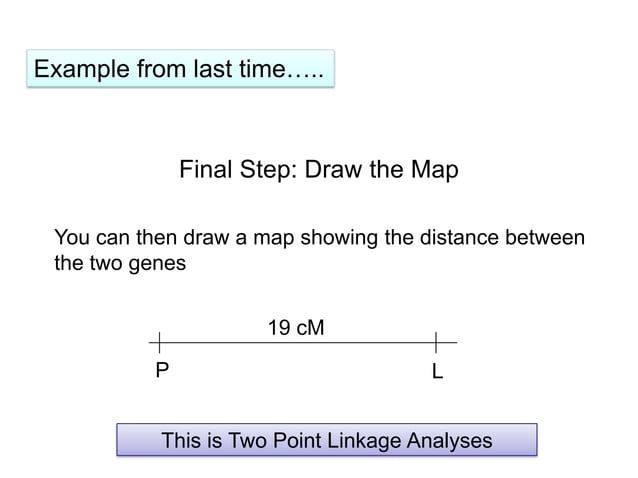 Example from last time…..

Final Step: Draw the Map

You can then draw a map showing the distance between the two genes

19 cM

P

L

This is Two Point Linkage Analyses